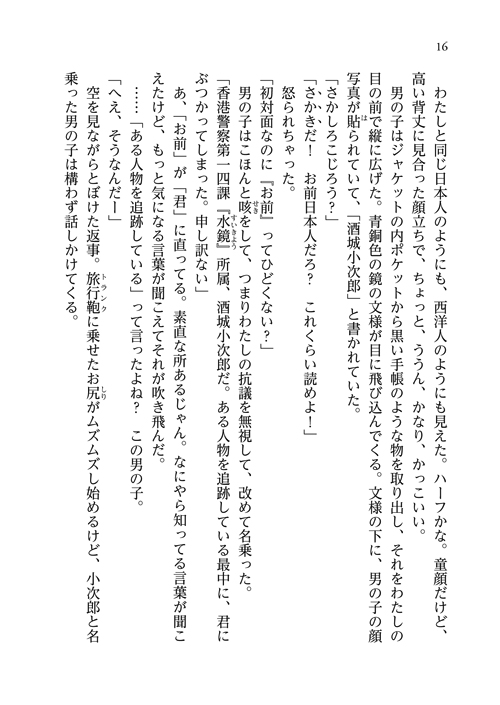 16

わたしと同じ日本人のようにも、西洋人のようにも見えた。ハーフかな。童顔だけど、高い背丈に見合った顔立ちで、ちょっと、ううん、かなり、かっこいい。

男の子はジャケットの内ポケットから黒い手帳のような物を取り出し、それをわたしの目の前で縦に広げた。青銅色の鏡の文様が目に飛び込んでくる。文様の下に、男の子の顔写真が貼られていて、「酒城小次郎」と書かれていた。

「さかしろこじろう？」

「さかきだ！　お前日本人だろ？　これくらい読めよ！」

怒られちゃった。

「初対面なのに『お前』ってひどくない？」

男の子はこほんと咳をして、つまりわたしの抗議を無視して、改めて名乗った。

「香港警察第一四課『水鏡』所属、酒城小次郎だ。ある人物を追跡している最中に、君にぶつかってしまった。申し訳ない」

あ、「お前」が「君」に直ってる。素直な所あるじゃん。なにやら知ってる言葉が聞こえたけど、もっと気になる言葉が聞こえてそれが吹き飛んだ。

……「ある人物を追跡している」って言ったよね？　この男の子。

「へえ、そうなんだー」

空を見ながらとぼけた返事。旅行鞄に乗せたお尻がムズムズし始めるけど、小次郎と名乗った男の子は構わず話しかけてくる。